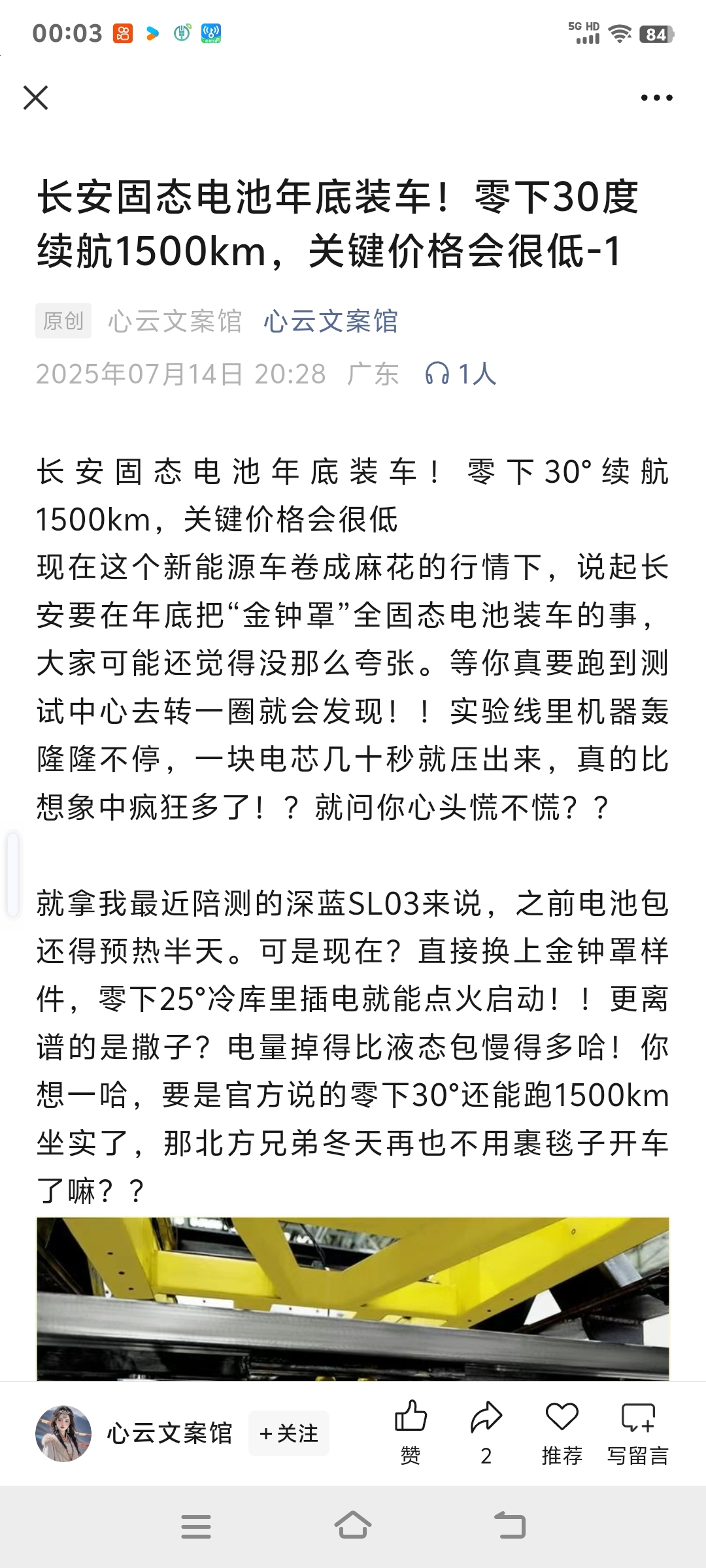 00:03 5G HD 84

长安固态电池年底装车！零下30度续航1500km，关键价格会很低-1

原创 心云文案馆 心云文案馆

2025年07月14日 20:28 广东 1人

长安固态电池年底装车！零下30°续航1500km，关键价格会很低
现在这个新能源车卷成麻花的行情下，说起长安要在年底把“金钟罩”全固态电池装车的事，大家可能还觉得没那么夸张。等你真要跑到测试中心去转一圈就会发现！！实验线里机器轰隆隆不停，一块电芯几十秒就压出来，真的比想象中疯狂多了！？就问你心头慌不慌？？

就拿我最近陪测的深蓝SL03来说，之前电池包还得预热半天。可是现在？直接换上金钟罩样件，零下25°冷库里插电就能点火启动！！更离谱的是撒子？电量掉得比液态包慢得多哈！你想一哈，要是官方说的零下30°还能跑1500km坐实了，那北方兄弟冬天再也不用裹毯子开车了嘛？？

心云文案馆 +关注 赞 2 推荐 写留言